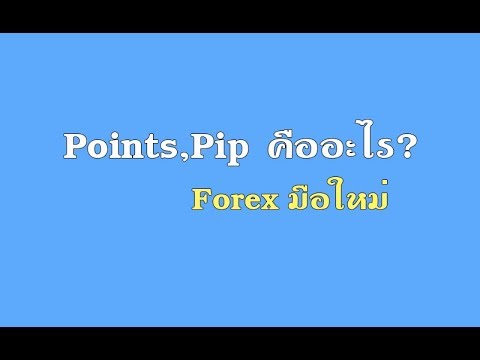 Points,Pip คืออะไร?

Forex มือใหม่